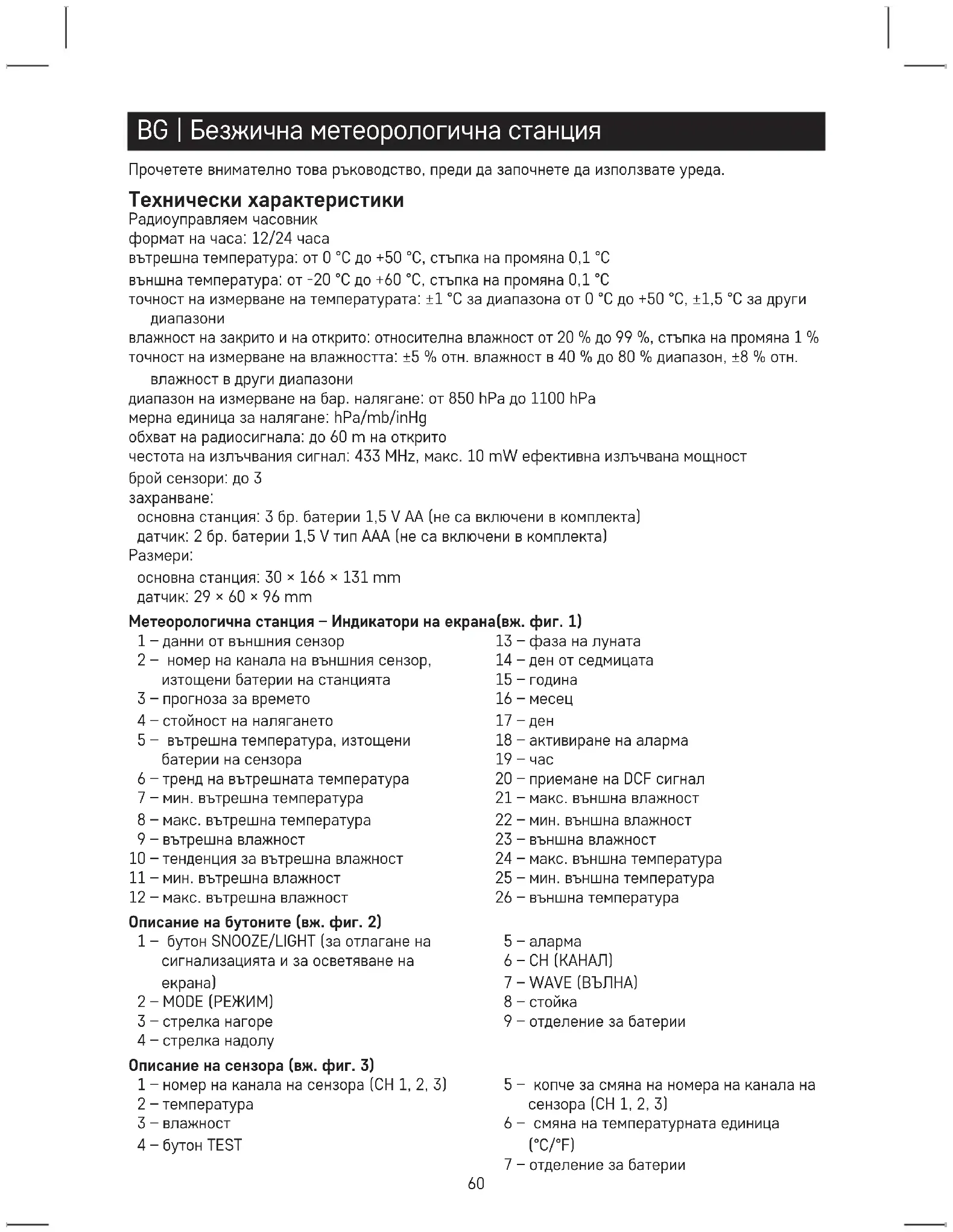 BG | Безжична метеорологична станция

Прочетете внимателно това ръководство, преди да започнете да използвате уреда.

Технически характеристики
Радиоуправляем часовник
формат на часа: 12/24 часа
вътрешна температура: от 0 °C до +50 °C, стъпка на промяна 0,1 °C
външна температура: от -20 °C до +60 °C, стъпка на промяна 0,1 °C
точност на измерване на температурата: ±1 °C за диапазона от 0 °C до +50 °C, ±1,5 °C за други диапазони
влажност на закрито и на открито: относителна влажност от 20 % до 99 %, стъпка на промяна 1 %
точност на измерване на влажността: ±5 % отн. влажност в 40 % до 80 % диапазон, ±8 % отн. влажност в други диапазони
диапазон на измерване на бар. налягане: от 850 hPa до 1100 hPa
мерна единица за налягане: hPa/mb/inHg
обхват на радиосигнала: до 60 m на открито
честота на излъчвания сигнал: 433 MHz, макс. 10 mW ефективна излъчвана мощност
брой сензори: до 3
захранване:
основна станция: 3 бр. батерии 1,5 V AA (не са включени в комплекта)
датчик: 2 бр. батерии 1,5 V тип AAA (не са включени в комплекта)
Размери:
основна станция: 30 × 166 × 131 mm
датчик: 29 × 60 × 96 mm

Метеорологична станция – Индикатори на екрана(вж. фиг. 1)
1 – данни от външния сензор
2 – номер на канала на външния сензор, изтощени батерии на станцията
3 – прогноза за времето
4 – стойност на налягането
5 – вътрешна температура, изтощени батерии на сензора
6 – тренд на вътрешната температура
7 – мин. вътрешна температура
8 – макс. вътрешна температура
9 – вътрешна влажност
10 – тенденция за вътрешна влажност
11 – мин. вътрешна влажност
12 – макс. вътрешна влажност
13 – фаза на луната
14 – ден от седмицата
15 – година
16 – месец
17 – ден
18 – активиране на аларма
19 – час
20 – приемане на DCF сигнал
21 – макс. външна влажност
22 – мин. външна влажност
23 – външна влажност
24 – макс. външна температура
25 – мин. външна температура
26 – външна температура

Описание на бутоните (вж. фиг. 2)
1 – бутон SNOOZE/LIGHT (за отлагане на сигнализацията и за осветяване на екрана)
2 – MODE (РЕЖИМ)
3 – стрелка нагоре
4 – стрелка надолу
5 – аларма
6 – CH (КАНАЛ)
7 – WAVE (ВЪЛНА)
8 – стойка
9 – отделение за батерии

Описание на сензора (вж. фиг. 3)
1 – номер на канала на сензора (CH 1, 2, 3)
2 – температура
3 – влажност
4 – бутон TEST
5 – копче за смяна на номера на канала на сензора (CH 1, 2, 3)
6 – смяна на температурната единица (°C/°F)
7 – отделение за батерии

60